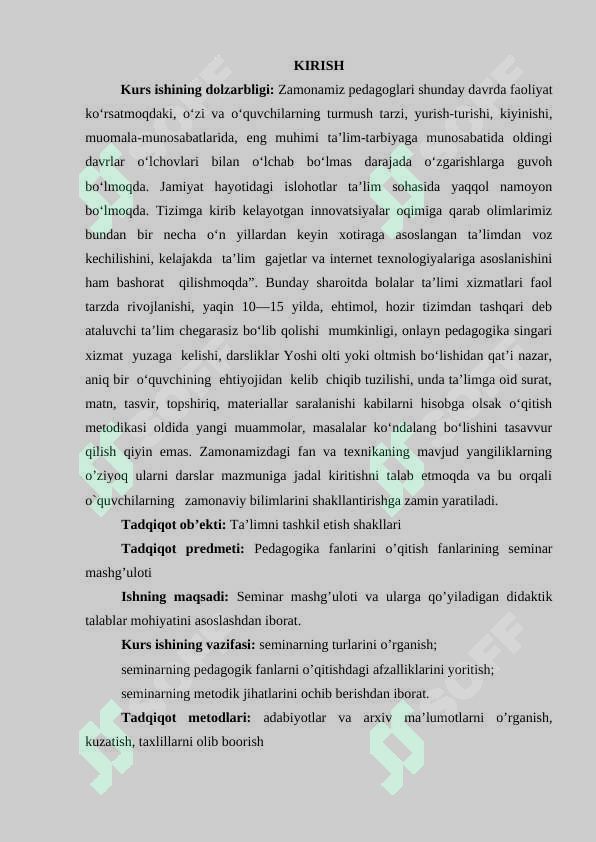 KIRISH

**Kurs ishining dolzarbligi:** Zamonamiz pedagoglari shunday davrda faoliyat ko‘rsatmoqdaki, o‘zi va o‘quvchilarning turmush tarzi, yurish-turishi, kiyinishi, muomala-munosabatlarida, eng muhimi ta’lim-tarbiyaga munosabatida oldingi davrlar o‘lchovlari bilan o‘lchab bo‘lmas darajada o‘zgarishlarga guvoh bo‘lmoqda. Jamiyat hayotidagi islohotlar ta’lim sohasida yaqqol namoyon bo‘lmoqda. Tizimga kirib kelayotgan innovatsiyalar oqimiga qarab olimlarimiz bundan bir necha o‘n yillardan keyin xotiraga asoslangan ta’limdan voz kechilishini, kelajakda ta’lim gajetlar va internet texnologiyalariga asoslanishini ham bashorat qilishmoqda”. Bunday sharoitda bolalar ta’limi xizmatlari faol tarzda rivojlanishi, yaqin 10—15 yilda, ehtimol, hozir tizimdan tashqari deb ataluvchi ta’lim chegarasiz bo‘lib qolishi mumkinligi, onlayn pedagogika singari xizmat yuzaga kelishi, darsliklar Yoshi olti yoki oltmish bo‘lishidan qat’i nazar, aniq bir o‘quvchining ehtiyojidan kelib chiqib tuzilishi, unda ta’limga oid surat, matn, tasvir, topshiriq, materiallar saralanishi kabilarni hisobga olsak o‘qitish metodikasi oldida yangi muammolar, masalalar ko‘ndalang bo‘lishini tasavvur qilish qiyin emas. Zamonamizdagi fan va texnikaning mavjud yangiliklarning o’ziyoq ularni darslar mazmuniga jadal kiritishni talab etmoqda va bu orqali o`quvchilarning zamonaviy bilimlarini shakllantirishga zamin yaratiladi.

**Tadqiqot ob’ekti:** Ta’limni tashkil etish shakllari

**Tadqiqot predmeti:** Pedagogika fanlarini o’qitish fanlarining seminar mashg’uloti

**Ishning maqsadi:** Seminar mashg’uloti va ularga qo’yiladigan didaktik talablar mohiyatini asoslashdan iborat.

**Kurs ishining vazifasi:** seminarning turlarini o’rganish;

seminarning pedagogik fanlarni o’qitishdagi afzalliklarini yoritish;

seminarning metodik jihatlarini ochib berishdan iborat.

**Tadqiqot metodlari:** adabiyotlar va arxiv ma’lumotlarni o’rganish, kuzatish, taxlillarni olib boorish